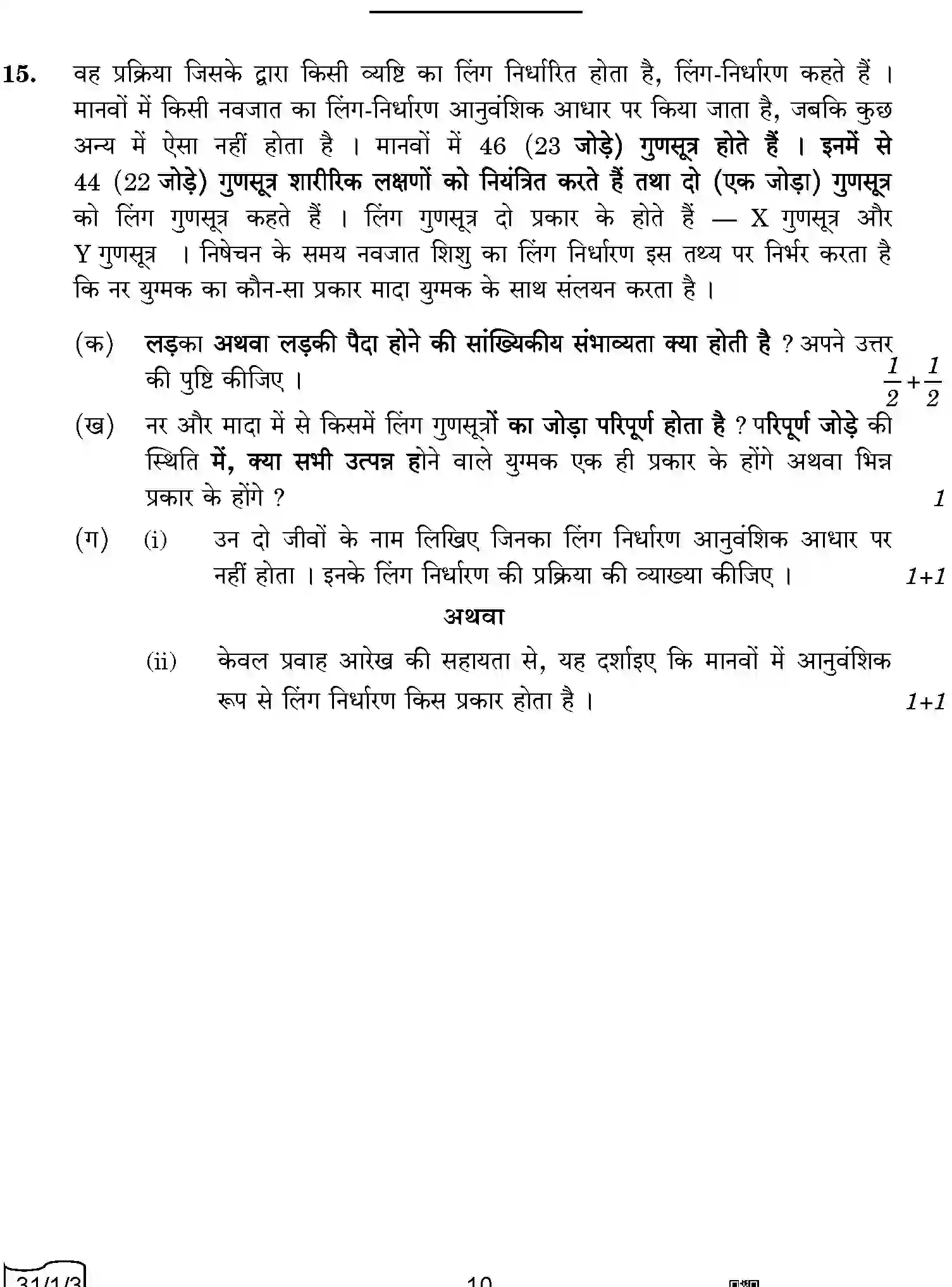 15. वह प्रक्रिया जिसके द्वारा किसी व्यष्टि का लिंग निर्धारित होता है, लिंग-निर्धारण कहते हैं । मानवों में किसी नवजात का लिंग-निर्धारण आनुवंशिक आधार पर किया जाता है, जबकि कुछ अन्य में ऐसा नहीं होता है । मानवों में 46 (23 जोड़े) गुणसूत्र होते हैं । इनमें से 44 (22 जोड़े) गुणसूत्र शारीरिक लक्षणों को नियंत्रित करते हैं तथा दो (एक जोड़ा) गुणसूत्र को लिंग गुणसूत्र कहते हैं । लिंग गुणसूत्र दो प्रकार के होते हैं — X गुणसूत्र और Y गुणसूत्र । निषेचन के समय नवजात शिशु का लिंग निर्धारण इस तथ्य पर निर्भर करता है कि नर युग्मक का कौन-सा प्रकार मादा युग्मक के साथ संलयन करता है ।

(क) लड़का अथवा लड़की पैदा होने की सांख्यिकीय संभाव्यता क्या होती है ? अपने उत्तर की पुष्टि कीजिए । $\frac{1}{2}+\frac{1}{2}$

(ख) नर और मादा में से किसमें लिंग गुणसूत्रों का जोड़ा परिपूर्ण होता है ? परिपूर्ण जोड़े की स्थिति में, क्या सभी उत्पन्न होने वाले युग्मक एक ही प्रकार के होंगे अथवा भिन्न प्रकार के होंगे ? 1

(ग) (i) उन दो जीवों के नाम लिखिए जिनका लिंग निर्धारण आनुवंशिक आधार पर नहीं होता । इनके लिंग निर्धारण की प्रक्रिया की व्याख्या कीजिए । 1+1

अथवा

(ii) केवल प्रवाह आरेख की सहायता से, यह दर्शाइए कि मानवों में आनुवंशिक रूप से लिंग निर्धारण किस प्रकार होता है । 1+1

31/1/3 10